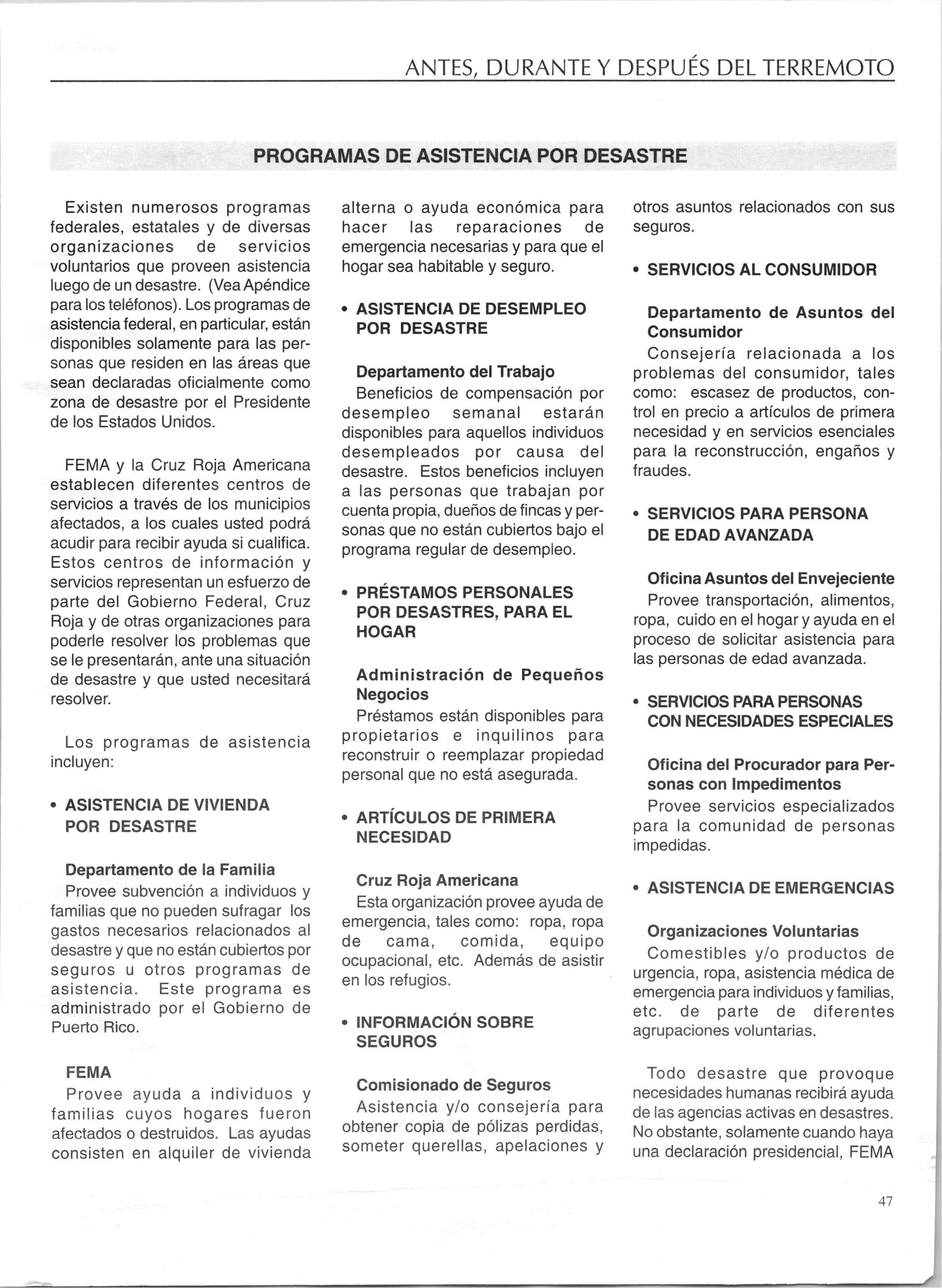 ANTES, DURANTE Y DESPUÉS DEL TERREMOTO

PROGRAMAS DE ASISTENCIA POR DESASTRE

Existen numerosos programas federales, estatales y de diversas organizaciones de servicios voluntarios que proveen asistencia luego de un desastre. (Vea Apéndice para los teléfonos). Los programas de asistencia federal, en particular, están disponibles solamente para las personas que residen en las áreas que sean declaradas oficialmente como zona de desastre por el Presidente de los Estados Unidos.

FEMA y la Cruz Roja Americana establecen diferentes centros de servicios a través de los municipios afectados, a los cuales usted podrá acudir para recibir ayuda si cualifica. Estos centros de información y servicios representan un esfuerzo de parte del Gobierno Federal, Cruz Roja y de otras organizaciones para poderle resolver los problemas que se le presentarán, ante una situación de desastre y que usted necesitará resolver.

Los programas de asistencia incluyen:

• ASISTENCIA DE VIVIENDA POR DESASTRE

Departamento de la Familia
Provee subvención a individuos y familias que no pueden sufragar los gastos necesarios relacionados al desastre y que no están cubiertos por seguros u otros programas de asistencia. Este programa es administrado por el Gobierno de Puerto Rico.

FEMA
Provee ayuda a individuos y familias cuyos hogares fueron afectados o destruidos. Las ayudas consisten en alquiler de vivienda alterna o ayuda económica para hacer las reparaciones de emergencia necesarias y para que el hogar sea habitable y seguro.

• ASISTENCIA DE DESEMPLEO POR DESASTRE

Departamento del Trabajo
Beneficios de compensación por desempleo semanal estarán disponibles para aquellos individuos desempleados por causa del desastre. Estos beneficios incluyen a las personas que trabajan por cuenta propia, dueños de fincas y personas que no están cubiertos bajo el programa regular de desempleo.

• PRÉSTAMOS PERSONALES POR DESASTRES, PARA EL HOGAR

Administración de Pequeños Negocios
Préstamos están disponibles para propietarios e inquilinos para reconstruir o reemplazar propiedad personal que no está asegurada.

• ARTÍCULOS DE PRIMERA NECESIDAD

Cruz Roja Americana
Esta organización provee ayuda de emergencia, tales como: ropa, ropa de cama, comida, equipo ocupacional, etc. Además de asistir en los refugios.

• INFORMACIÓN SOBRE SEGUROS

Comisionado de Seguros
Asistencia y/o consejería para obtener copia de pólizas perdidas, someter querellas, apelaciones y otros asuntos relacionados con sus seguros.

• SERVICIOS AL CONSUMIDOR

Departamento de Asuntos del Consumidor
Consejería relacionada a los problemas del consumidor, tales como: escasez de productos, control en precio a artículos de primera necesidad y en servicios esenciales para la reconstrucción, engaños y fraudes.

• SERVICIOS PARA PERSONA DE EDAD AVANZADA

Oficina Asuntos del Envejeciente
Provee transportación, alimentos, ropa, cuido en el hogar y ayuda en el proceso de solicitar asistencia para las personas de edad avanzada.

• SERVICIOS PARA PERSONAS CON NECESIDADES ESPECIALES

Oficina del Procurador para Personas con Impedimentos
Provee servicios especializados para la comunidad de personas impedidas.

• ASISTENCIA DE EMERGENCIAS

Organizaciones Voluntarias
Comestibles y/o productos de urgencia, ropa, asistencia médica de emergencia para individuos y familias, etc. de parte de diferentes agrupaciones voluntarias.

Todo desastre que provoque necesidades humanas recibirá ayuda de las agencias activas en desastres. No obstante, solamente cuando haya una declaración presidencial, FEMA

47